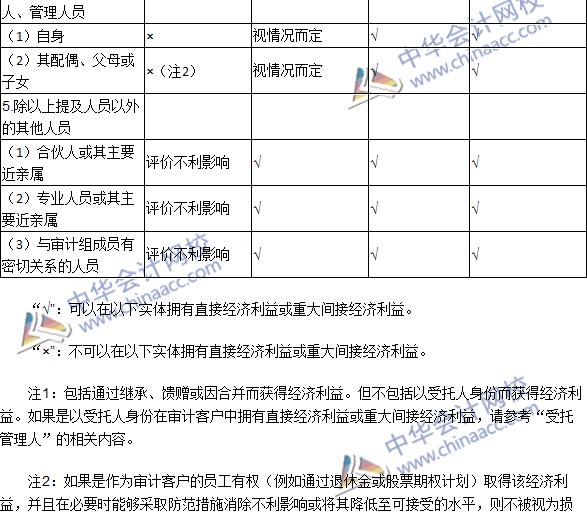 | 人、管理人员 | | | | |
|---|---|---|---|---|
| （1）自身 | × | 视情况而定 | √ | √ |
| （2）其配偶、父母或子女 | ×（注2） | 视情况而定 | √ | √ |
| 5.除以上提及人员以外的其他人员 | | | | |
| （1）合伙人或其主要近亲属 | 评价不利影响 | √ | √ | √ |
| （2）专业人员或其主要近亲属 | 评价不利影响 | √ | √ | √ |
| （3）与审计组成员有密切关系的人员 | 评价不利影响 | √ | √ | √ |

“√”：可以在以下实体拥有直接经济利益或重大间接经济利益。

“×”：不可以在以下实体拥有直接经济利益或重大间接经济利益。

注1：包括通过继承、馈赠或因合并而获得经济利益。但不包括以受托人身份而获得经济利益。如果是以受托人身份在审计客户中拥有直接经济利益或重大间接经济利益，请参考“受托管理人”的相关内容。

注2：如果是作为审计客户的员工有权（例如通过退休金或股票期权计划）取得该经济利益，并且在必要时能够采取防范措施消除不利影响或将其降低至可接受的水平，则不被视为损

中华会计网校 www.chinaacc.com
中华会计网校 www.chinaacc.com
中华会计网校 www.chinaacc.com